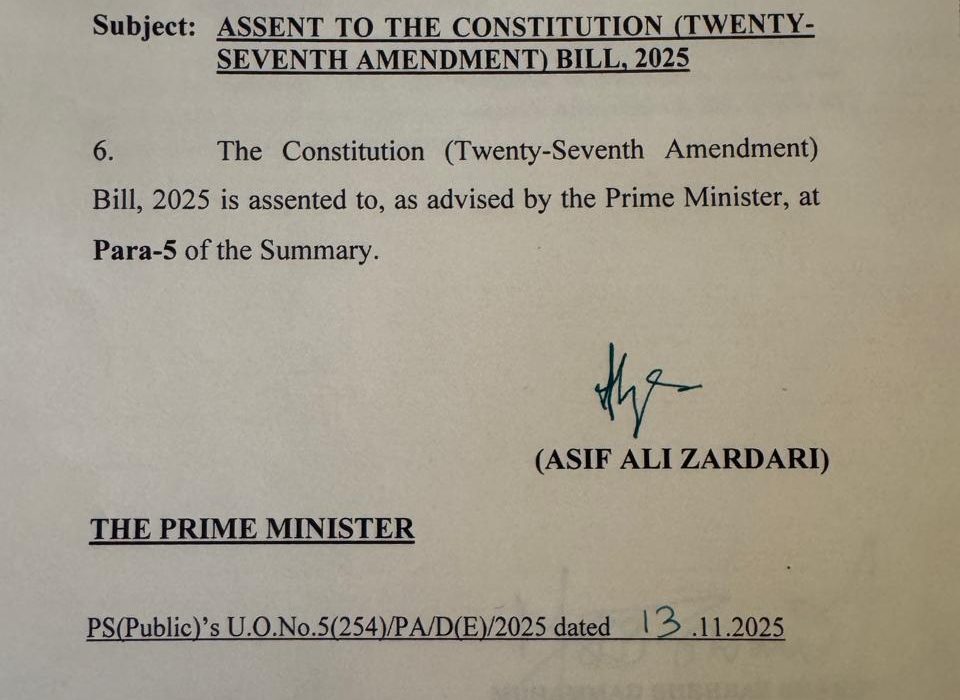 Subject: ASSENT TO THE CONSTITUTION (TWENTY-SEVENTH AMENDMENT) BILL, 2025

6. The Constitution (Twenty-Seventh Amendment) Bill, 2025 is assented to, as advised by the Prime Minister, at Para-5 of the Summary.

(ASIF ALI ZARDARI)

THE PRIME MINISTER

PS(Public)'s U.O.No.5(254)/PA/D(E)/2025 dated 13.11.2025